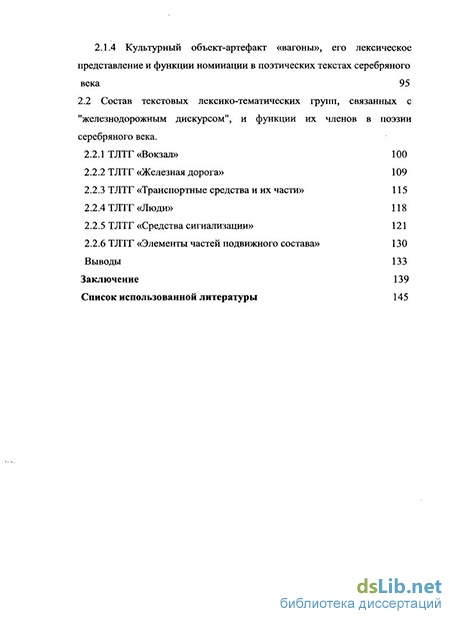 2.1.4 Культурный объект-артефакт «вагоны», его лексическое представление и функции номинации в поэтических текстах серебряного века 95

2.2 Состав текстовых лексико-тематических групп, связанных с "железнодорожным дискурсом", и функции их членов в поэзии серебряного века.

2.2.1 ТЛТГ «Вокзал» 100

2.2.2 ТЛТГ «Железная дорога» 109

2.2.3 ТЛТГ «Транспортные средства и их части» 115

2.2.4 ТЛТГ «Люди» 118

2.2.5 ТЛТГ «Средства сигнализации» 121

2.2.6 ТЛТГ «Элементы частей подвижного состава» 130

Выводы 133

Заключение 139

Список использованной литературы 145

dsLib.net
библиотека диссертаций